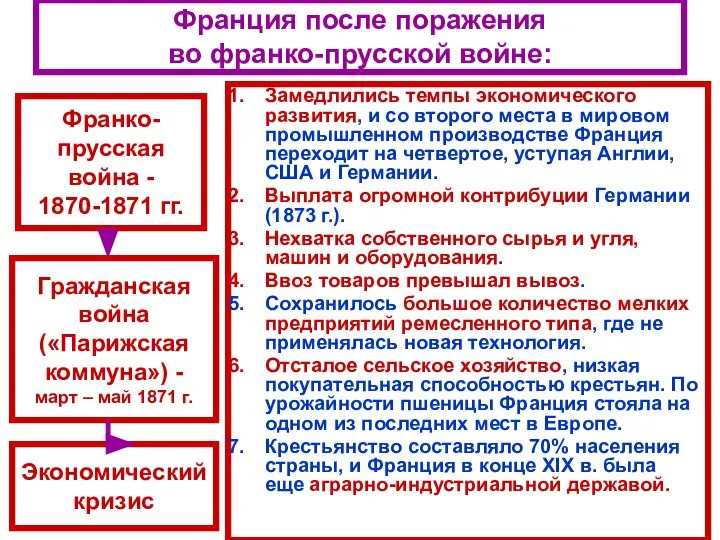 Франция после поражения во франко-прусской войне:

Франко-прусская война - 1870-1871 гг.

Гражданская война («Парижская коммуна») - март – май 1871 г.

Экономический кризис

1. Замедлились темпы экономического развития, и со второго места в мировом промышленном производстве Франция переходит на четвертое, уступая Англии, США и Германии.
2. Выплата огромной контрибуции Германии (1873 г.).
3. Нехватка собственного сырья и угля, машин и оборудования.
4. Ввоз товаров превышал вывоз.
5. Сохранилось большое количество мелких предприятий ремесленного типа, где не применялась новая технология.
6. Отсталое сельское хозяйство, низкая покупательная способностью крестьян. По урожайности пшеницы Франция стояла на одном из последних мест в Европе.
7. Крестьянство составляло 70% населения страны, и Франция в конце XIX в. была еще аграрно-индустриальной державой.